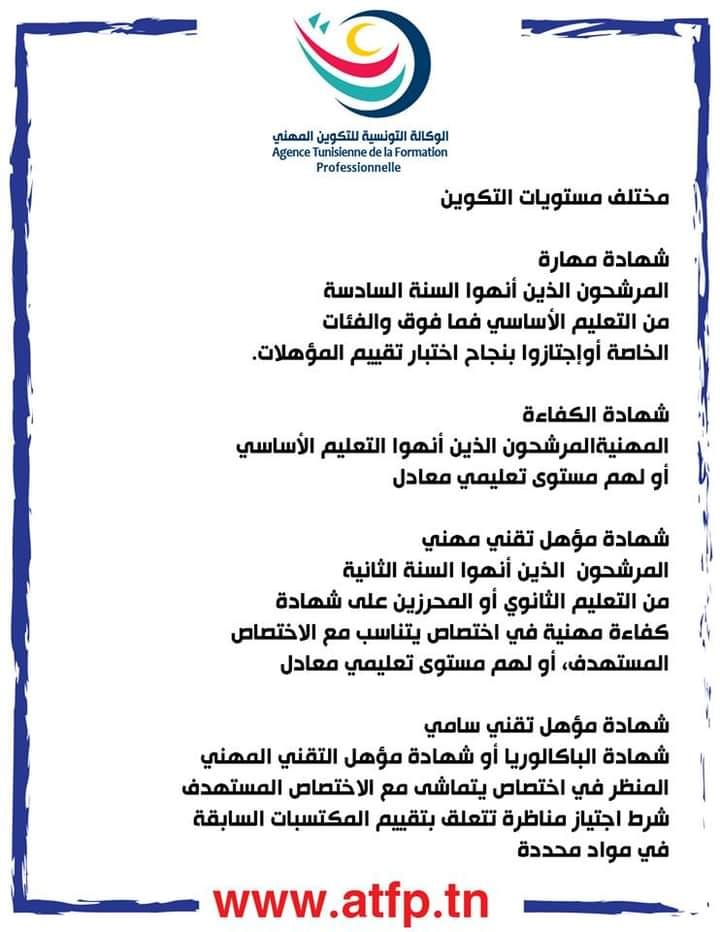 الوكالة التونسية للتكوين المهني
Agence Tunisienne de la Formation Professionnelle

مختلف مستويات التكوين

شهادة مهارة
المرشحون الذين أنهوا السنة السادسة من التعليم الأساسي فما فوق والفئات الخاصة أوإجتازوا بنجاح اختبار تقييم المؤهلات.

شهادة الكفاءة
المهنيةالمرشحون الذين أنهوا التعليم الأساسي أو لهم مستوى تعليمي معادل

شهادة مؤهل تقني مهني
المرشحون الذين أنهوا السنة الثانية من التعليم الثانوي أو المحرزين على شهادة كفاءة مهنية في اختصاص يتناسب مع الاختصاص المستهدف، أو لهم مستوى تعليمي معادل

شهادة مؤهل تقني سامي
شهادة الباكالوريا أو شهادة مؤهل التقني المهني المنظر في اختصاص يتماشى مع الاختصاص المستهدف شرط اجتياز مناظرة تتعلق بتقييم المكتسبات السابقة في مواد محددة

www.atfp.tn